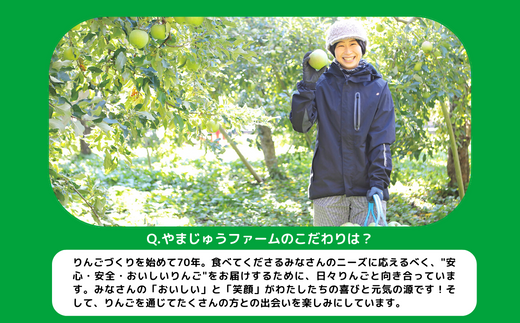 Q.やまじゅうファームのこだわりは？

りんごづくりを始めて70年。食べてくださるみなさんのニーズに応えるべく、"安心・安全・おいしいりんご"をお届けするために、日々りんごと向き合っています。みなさんの「おいしい」と「笑顔」がわたしたちの喜びと元気の源です！そして、りんごを通じてたくさんの方との出会いを楽しみにしています。